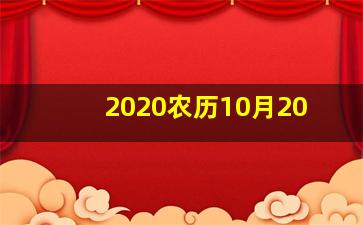 2020农历10月20